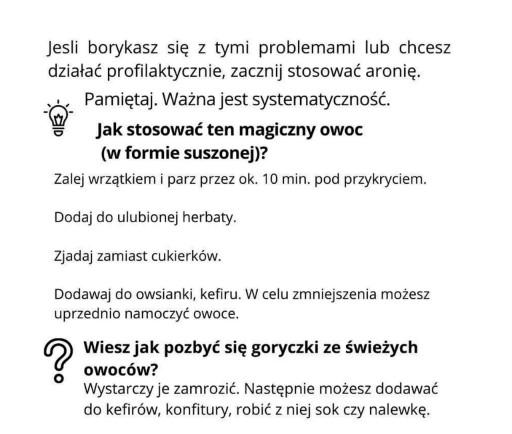 Jesli borykasz się z tymi problemami lub chcesz działać profilaktycznie, zacznij stosować aronię.

Pamiętaj. Ważna jest systematyczność.

Jak stosować ten magiczny owoc (w formie suszonej)?

Zalej wrzątkiem i parz przez ok. 10 min. pod przykryciem.

Dodaj do ulubionej herbaty.

Zjadaj zamiast cukierków.

Dodawaj do owsianki, kefiru. W celu zmniejszenia możesz uprzednio namoczyć owoce.

Wiesz jak pozbyć się goryczki ze świeżych owoców?
Wystarczy je zamrozić. Następnie możesz dodawać do kefirów, konfitury, robić z niej sok czy nalewkę.